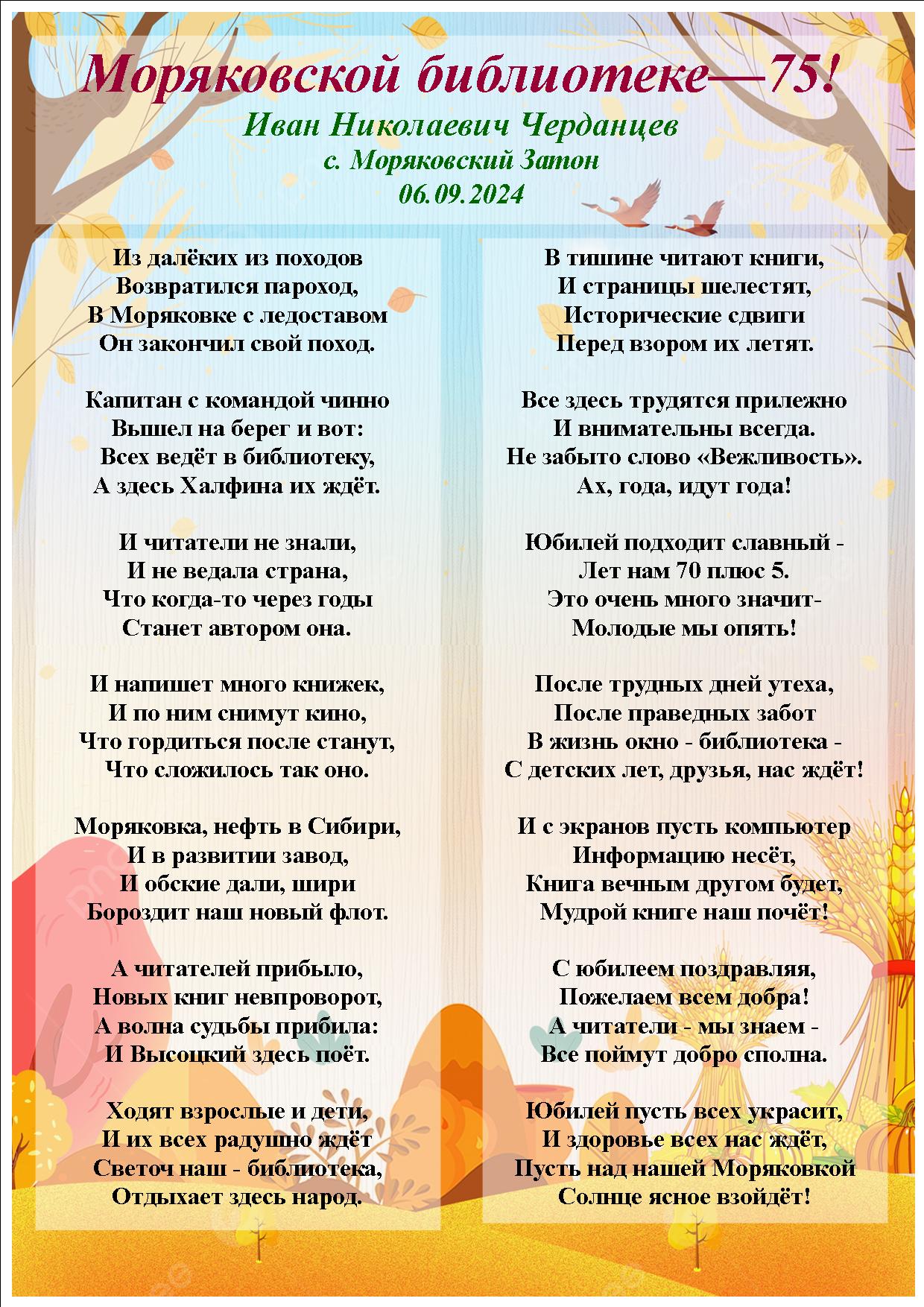 Моряковской библиотеке—75!
Иван Николаевич Черданцев
с. Моряковский Затон
06.09.2024

Из далёких из походов
Возвратился пароход,
В Моряковке с ледоставом
Он закончил свой поход.

Капитан с командой чинно
Вышел на берег и вот:
Всех ведёт в библиотеку,
А здесь Халфина их ждёт.

И читатели не знали,
И не ведала страна,
Что когда-то через годы
Станет автором она.

И напишет много книжек,
И по ним снимут кино,
Что гордиться после станут,
Что сложилось так оно.

Моряковка, нефть в Сибири,
И в развитии завод,
И обские дали, шири
Бороздит наш новый флот.

А читателей прибыло,
Новых книг невпроворот,
А волна судьбы прибила:
И Высоцкий здесь поёт.

Ходят взрослые и дети,
И их всех радушно ждёт
Светоч наш - библиотека,
Отдыхает здесь народ.

В тишине читают книги,
И страницы шелестят,
Исторические сдвиги
Перед взором их летят.

Все здесь трудятся прилежно
И внимательны всегда.
Не забыто слово «Вежливость».
Ах, года, идут года!

Юбилей подходит славный -
Лет нам 70 плюс 5.
Это очень много значит-
Молодые мы опять!

После трудных дней утеха,
После праведных забот
В жизнь окно - библиотека -
С детских лет, друзья, нас ждёт!

И с экранов пусть компьютер
Информацию несёт,
Книга вечным другом будет,
Мудрой книге наш почёт!

С юбилеем поздравляя,
Пожелаем всем добра!
А читатели - мы знаем -
Все поймут добро сполна.

Юбилей пусть всех украсит,
И здоровье всех нас ждёт,
Пусть над нашей Моряковкой
Солнце ясное взойдёт!